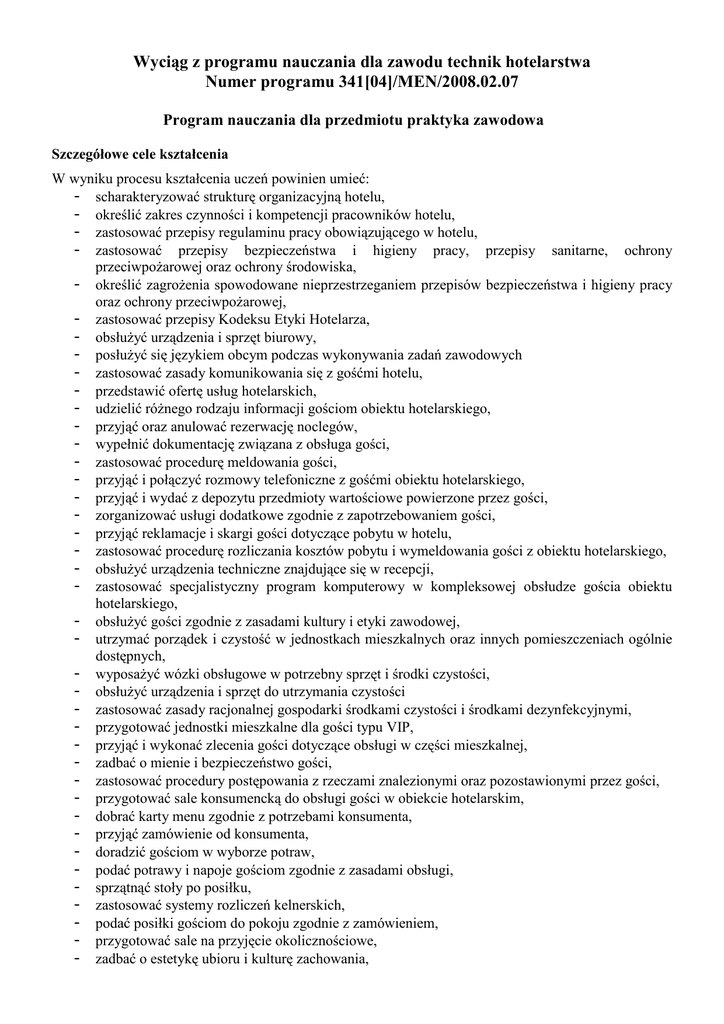 Wyciąg z programu nauczania dla zawodu technik hotelarstwa
Numer programu 341[04]/MEN/2008.02.07

Program nauczania dla przedmiotu praktyka zawodowa

Szczegółowe cele kształcenia

W wyniku procesu kształcenia uczeń powinien umieć:
- scharakteryzować strukturę organizacyjną hotelu,
- określić zakres czynności i kompetencji pracowników hotelu,
- zastosować przepisy regulaminu pracy obowiązującego w hotelu,
- zastosować przepisy bezpieczeństwa i higieny pracy, przepisy sanitarne, ochrony przeciwpożarowej oraz ochrony środowiska,
- określić zagrożenia spowodowane nieprzestrzeganiem przepisów bezpieczeństwa i higieny pracy oraz ochrony przeciwpożarowej,
- zastosować przepisy Kodeksu Etyki Hotelarza,
- obsłużyć urządzenia i sprzęt biurowy,
- posłużyć się językiem obcym podczas wykonywania zadań zawodowych
- zastosować zasady komunikowania się z gośćmi hotelu,
- przedstawić ofertę usług hotelarskich,
- udzielić różnego rodzaju informacji gościom obiektu hotelarskiego,
- przyjąć oraz anulować rezerwację noclegów,
- wypełnić dokumentację związana z obsługa gości,
- zastosować procedurę meldowania gości,
- przyjąć i połączyć rozmowy telefoniczne z gośćmi obiektu hotelarskiego,
- przyjąć i wydać z depozytu przedmioty wartościowe powierzone przez gości,
- zorganizować usługi dodatkowe zgodnie z zapotrzebowaniem gości,
- przyjąć reklamacje i skargi gości dotyczące pobytu w hotelu,
- zastosować procedurę rozliczania kosztów pobytu i wymeldowania gości z obiektu hotelarskiego,
- obsłużyć urządzenia techniczne znajdujące się w recepcji,
- zastosować specjalistyczny program komputerowy w kompleksowej obsłudze gościa obiektu hotelarskiego,
- obsłużyć gości zgodnie z zasadami kultury i etyki zawodowej,
- utrzymać porządek i czystość w jednostkach mieszkalnych oraz innych pomieszczeniach ogólnie dostępnych,
- wyposażyć wózki obsługowe w potrzebny sprzęt i środki czystości,
- obsłużyć urządzenia i sprzęt do utrzymania czystości
- zastosować zasady racjonalnej gospodarki środkami czystości i środkami dezynfekcyjnymi,
- przygotować jednostki mieszkalne dla gości typu VIP,
- przyjąć i wykonać zlecenia gości dotyczące obsługi w części mieszkalnej,
- zadbać o mienie i bezpieczeństwo gości,
- zastosować procedury postępowania z rzeczami znalezionymi oraz pozostawionymi przez gości,
- przygotować sale konsumencką do obsługi gości w obiekcie hotelarskim,
- dobrać karty menu zgodnie z potrzebami konsumenta,
- przyjąć zamówienie od konsumenta,
- doradzić gościom w wyborze potraw,
- podać potrawy i napoje gościom zgodnie z zasadami obsługi,
- sprzątnąć stoły po posiłku,
- zastosować systemy rozliczeń kelnerskich,
- podać posiłki gościom do pokoju zgodnie z zamówieniem,
- przygotować sale na przyjęcie okolicznościowe,
- zadbać o estetykę ubioru i kulturę zachowania,